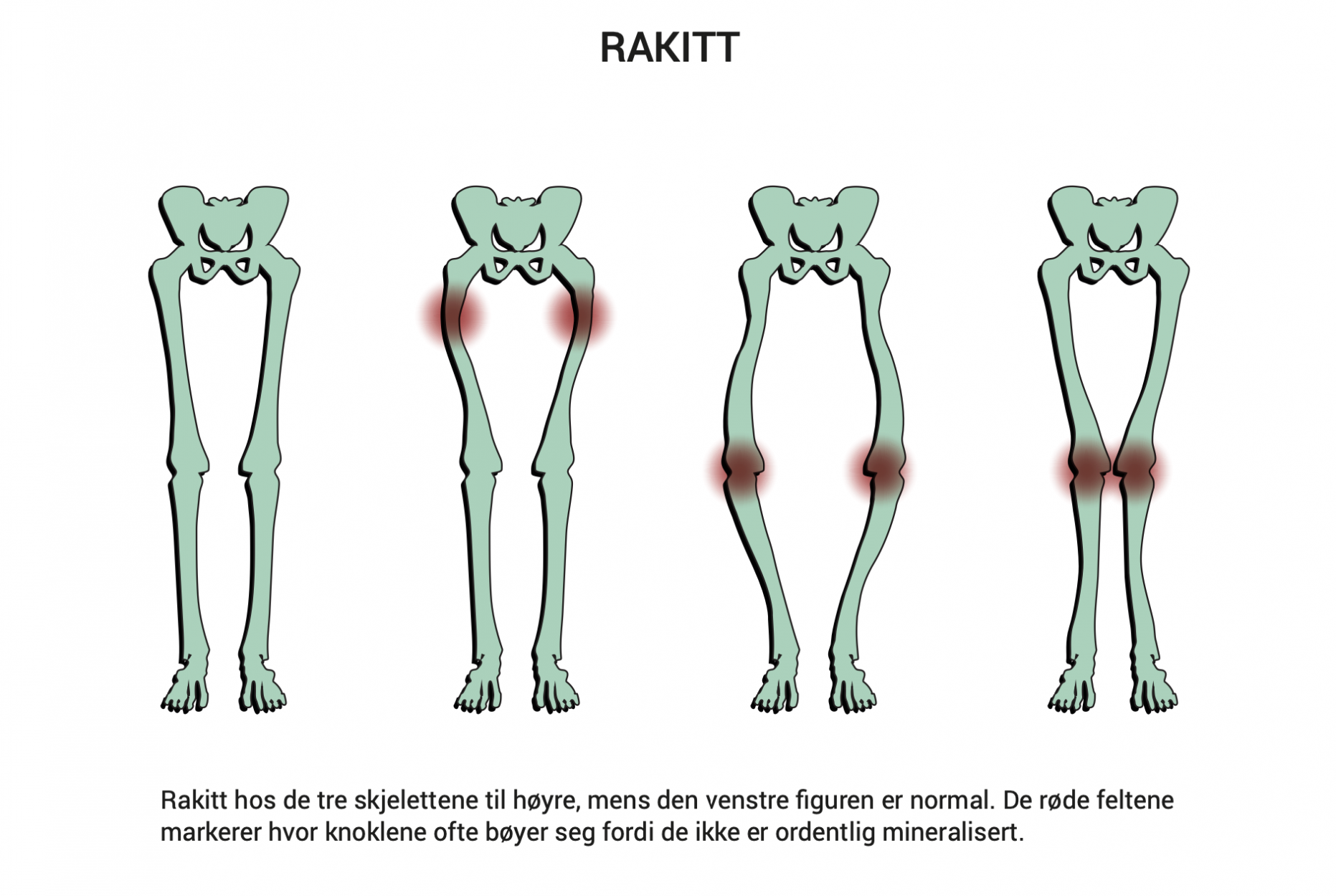 RAKITT

Rakitt hos de tre skjelettene til høyre, mens den venstre figuren er normal. De røde feltene markerer hvor knoklene ofte bøyer seg fordi de ikke er ordentlig mineralisert.